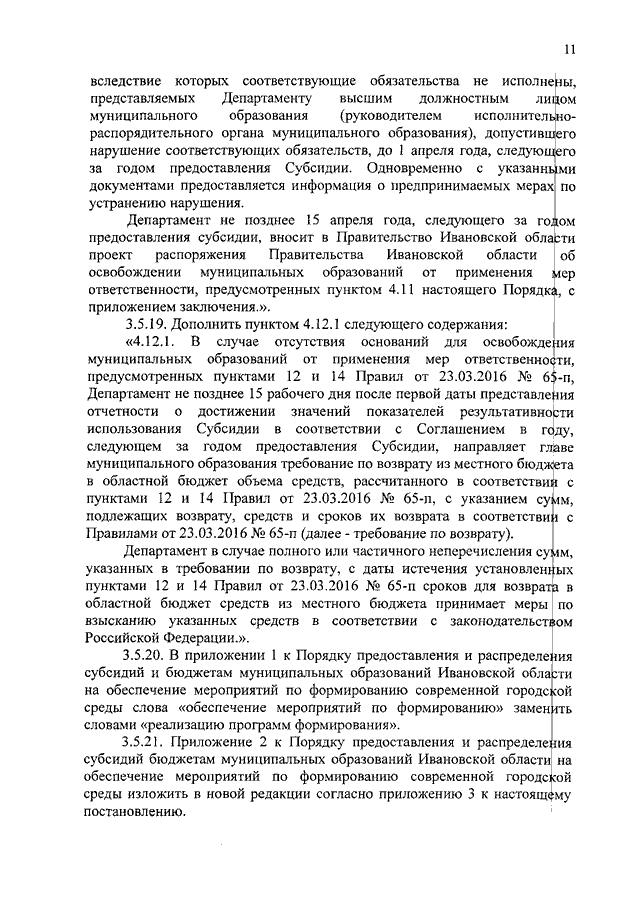 11

вследствие которых соответствующие обязательства не исполнены, представляемых Департаменту высшим должностным лицом муниципального образования (руководителем исполнительно-распорядительного органа муниципального образования), допустившего нарушение соответствующих обязательств, до 1 апреля года, следующего за годом предоставления Субсидии. Одновременно с указанными документами предоставляется информация о предпринимаемых мерах по устранению нарушения.

Департамент не позднее 15 апреля года, следующего за годом предоставления субсидии, вносит в Правительство Ивановской области проект распоряжения Правительства Ивановской области об освобождении муниципальных образований от применения мер ответственности, предусмотренных пунктом 4.11 настоящего Порядка, с приложением заключения.».

3.5.19. Дополнить пунктом 4.12.1 следующего содержания:

«4.12.1. В случае отсутствия оснований для освобождения муниципальных образований от применения мер ответственности, предусмотренных пунктами 12 и 14 Правил от 23.03.2016 № 65-п, Департамент не позднее 15 рабочего дня после первой даты представления отчетности о достижении значений показателей результативности использования Субсидии в соответствии с Соглашением в году, следующем за годом предоставления Субсидии, направляет главе муниципального образования требование по возврату из местного бюджета в областной бюджет объема средств, рассчитанного в соответствии с пунктами 12 и 14 Правил от 23.03.2016 № 65-п, с указанием сумм, подлежащих возврату, средств и сроков их возврата в соответствии с Правилами от 23.03.2016 № 65-п (далее - требование по возврату).

Департамент в случае полного или частичного неперечисления сумм, указанных в требовании по возврату, с даты истечения установленных пунктами 12 и 14 Правил от 23.03.2016 № 65-п сроков для возврата в областной бюджет средств из местного бюджета принимает меры по взысканию указанных средств в соответствии с законодательством Российской Федерации.».

3.5.20. В приложении 1 к Порядку предоставления и распределения субсидий и бюджетам муниципальных образований Ивановской области на обеспечение мероприятий по формированию современной городской среды слова «обеспечение мероприятий по формированию» заменить словами «реализацию программ формирования».

3.5.21. Приложение 2 к Порядку предоставления и распределения субсидий бюджетам муниципальных образований Ивановской области на обеспечение мероприятий по формированию современной городской среды изложить в новой редакции согласно приложению 3 к настоящему постановлению.